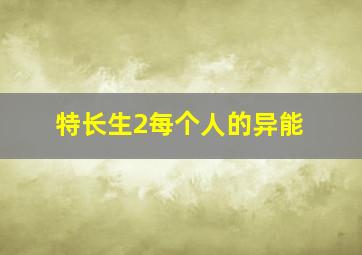 特长生2每个人的异能